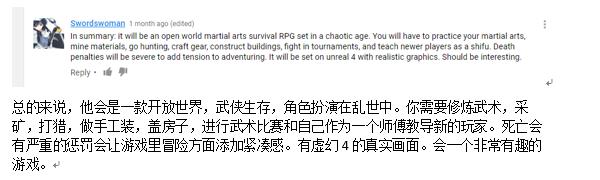 Swordswoman 1 month ago (edited)

In summary: it will be an open world martial arts survival RPG set in a chaotic age. You will have to practice your martial arts, mine materials, go hunting, craft gear, construct buildings, fight in tournaments, and teach newer players as a shifu. Death penalties will be severe to add tension to adventuring. It will be set on unreal 4 with realistic graphics. Should be interesting.

Reply ·

总的来说，他会是一款开放世界，武侠生存，角色扮演在乱世中。你需要修炼武术，采矿，打猎，做手工装，盖房子，进行武术比赛和自己作为一个师傅教导新的玩家。死亡会有严重的惩罚会让游戏里冒险方面添加紧凑感。有虚幻 4 的真实画面。会一个非常有趣的游戏。